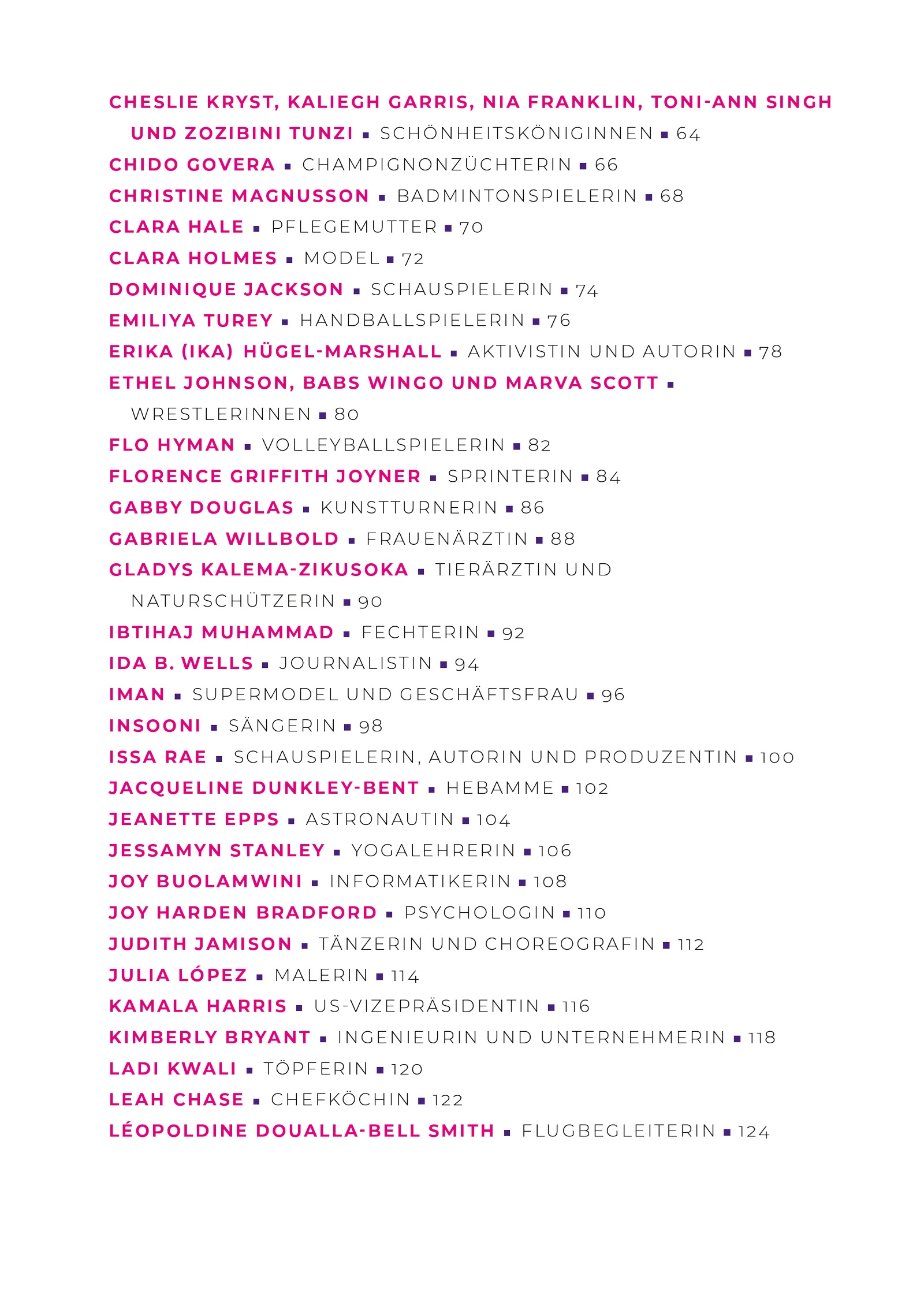 CHESLIE KRYST, KALIEGH GARRIS, NIA FRANKLIN, TONI-ANN SINGH UND ZOZIBINI TUNZI ▪ SCHÖNHEITSKÖNIGINNEN ▪ 64

CHIDO GOVERA ▪ CHAMPIGNONZÜCHTERIN ▪ 66

CHRISTINE MAGNUSSON ▪ BADMINTONSPIELERIN ▪ 68

CLARA HALE ▪ PFLEGEMUTTER ▪ 70

CLARA HOLMES ▪ MODEL ▪ 72

DOMINIQUE JACKSON ▪ SCHAUSPIELERIN ▪ 74

EMILIYA TUREY ▪ HANDBALLSPIELERIN ▪ 76

ERIKA (IKA) HÜGEL-MARSHALL ▪ AKTIVISTIN UND AUTORIN ▪ 78

ETHEL JOHNSON, BABS WINGO UND MARVA SCOTT ▪ WRESTLERINNEN ▪ 80

FLO HYMAN ▪ VOLLEYBALLSPIELERIN ▪ 82

FLORENCE GRIFFITH JOYNER ▪ SPRINTERIN ▪ 84

GABBY DOUGLAS ▪ KUNSTTURNERIN ▪ 86

GABRIELA WILLBOLD ▪ FRAUENÄRZTIN ▪ 88

GLADYS KALEMA-ZIKUSOKA ▪ TIERÄRZTIN UND NATURSCHÜTZERIN ▪ 90

IBTIHAJ MUHAMMAD ▪ FECHTERIN ▪ 92

IDA B. WELLS ▪ JOURNALISTIN ▪ 94

IMAN ▪ SUPERMODEL UND GESCHÄFTSFRAU ▪ 96

INSOONI ▪ SÄNGERIN ▪ 98

ISSA RAE ▪ SCHAUSPIELERIN, AUTORIN UND PRODUZENTIN ▪ 100

JACQUELINE DUNKLEY-BENT ▪ HEBAMME ▪ 102

JEANETTE EPPS ▪ ASTRONAUTIN ▪ 104

JESSAMYN STANLEY ▪ YOGALEHRERIN ▪ 106

JOY BUOLAMWINI ▪ INFORMATIKERIN ▪ 108

JOY HARDEN BRADFORD ▪ PSYCHOLOGIN ▪ 110

JUDITH JAMISON ▪ TÄNZERIN UND CHOREOGRAFIN ▪ 112

JULIA LÓPEZ ▪ MALERIN ▪ 114

KAMALA HARRIS ▪ US-VIZEPRÄSIDENTIN ▪ 116

KIMBERLY BRYANT ▪ INGENIEURIN UND UNTERNEHMERIN ▪ 118

LADI KWALI ▪ TÖPFERIN ▪ 120

LEAH CHASE ▪ CHEFKÖCHIN ▪ 122

LÉOPOLDINE DOUALLA-BELL SMITH ▪ FLUGBEGLEITERIN ▪ 124